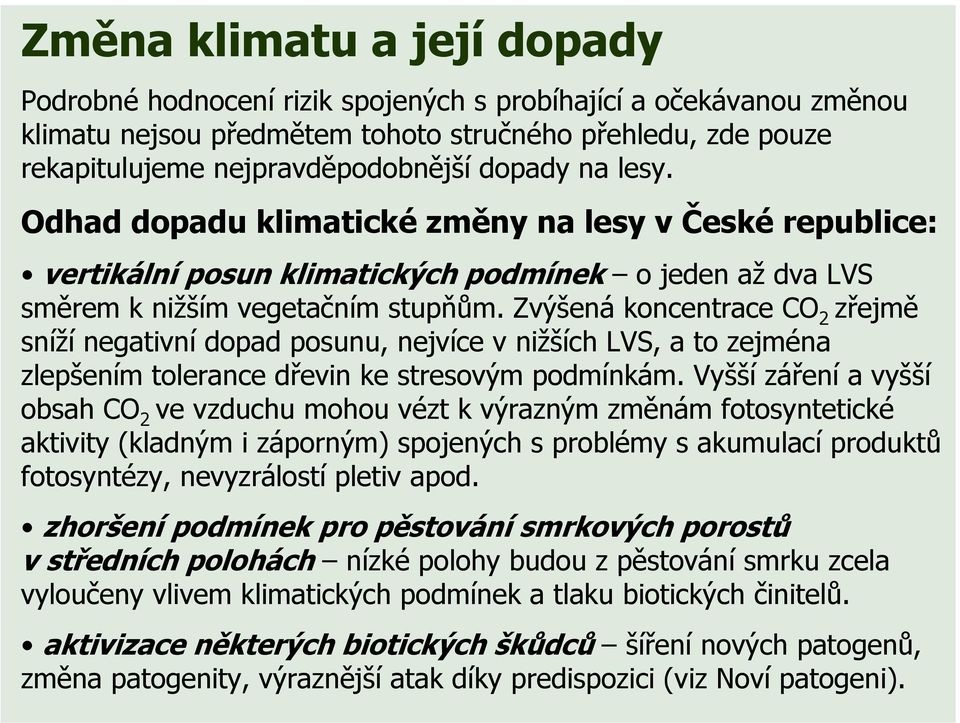 Změna klimatu a její dopady

Podrobné hodnocení rizik spojených s probíhající a očekávanou změnou klimatu nejsou předmětem tohoto stručného přehledu, zde pouze rekapitulujeme nejpravděpodobnější dopady na lesy.

Odhad dopadu klimatické změny na lesy v České republice:

• vertikální posun klimatických podmínek – o jeden až dva LVS směrem k nižším vegetačním stupňům. Zvýšená koncentrace $CO_2$ zřejmě sníží negativní dopad posunu, nejvíce v nižších LVS, a to zejména zlepšením tolerance dřevin ke stresovým podmínkám. Vyšší záření a vyšší obsah $CO_2$ ve vzduchu mohou vézt k výrazným změnám fotosyntetické aktivity (kladným i záporným) spojených s problémy s akumulací produktů fotosyntézy, nevyzrálostí pletiv apod.

• zhoršení podmínek pro pěstování smrkových porostů v středních polohách – nízké polohy budou z pěstování smrku zcela vyloučeny vlivem klimatických podmínek a tlaku biotických činitelů.

• aktivizace některých biotických škůdců – šíření nových patogenů, změna patogenity, výraznější atak díky predispozici (viz Noví patogeni).